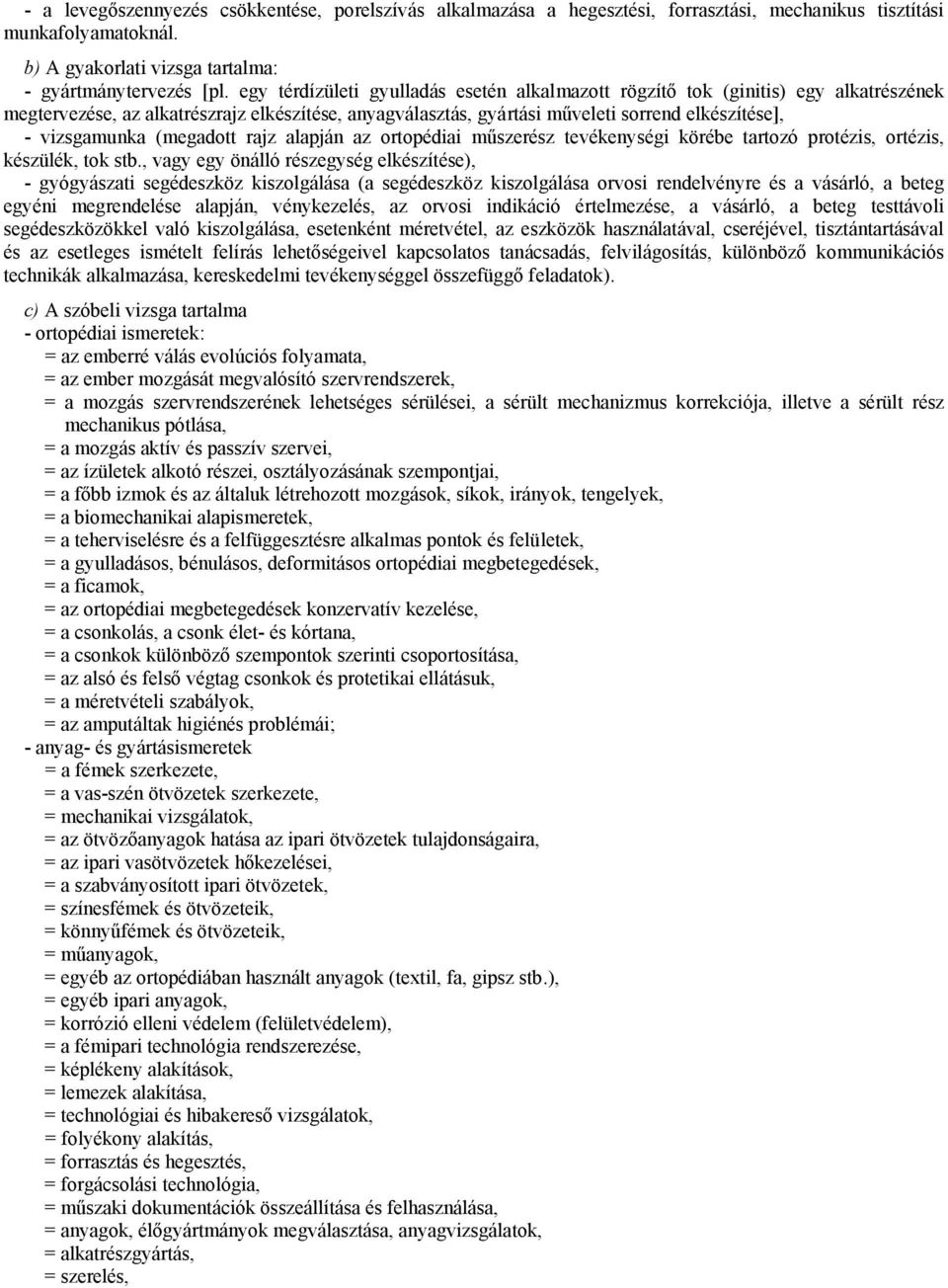 - a levegőszennyezés csökkentése, porelszívás alkalmazása a hegesztési, forrasztási, mechanikus tisztítási munkafolyamatoknál.

b) A gyakorlati vizsga tartalma:
- gyártmánytervezés [pl. egy térdízületi gyulladás esetén alkalmazott rögzítő tok (ginitis) egy alkatrészének megtervezése, az alkatrészrajz elkészítése, anyagválasztás, gyártási műveleti sorrend elkészítése],
- vizsgamunka (megadott rajz alapján az ortopédiai műszerész tevékenységi körébe tartozó protézis, ortézis, készülék, tok stb., vagy egy önálló részegység elkészítése),
- gyógyászati segédeszköz kiszolgálása (a segédeszköz kiszolgálása orvosi rendelvényre és a vásárló, a beteg egyéni megrendelése alapján, vénykezelés, az orvosi indikáció értelmezése, a vásárló, a beteg testtávoli segédeszközökkel való kiszolgálása, esetenként méretvétel, az eszközök használatával, cseréjével, tisztántartásával és az esetleges ismételt felírás lehetőségeivel kapcsolatos tanácsadás, felvilágosítás, különböző kommunikációs technikák alkalmazása, kereskedelmi tevékenységgel összefüggő feladatok).

c) A szóbeli vizsga tartalma
- ortopédiai ismeretek:
= az emberré válás evolúciós folyamata,
= az ember mozgását megvalósító szervrendszerek,
= a mozgás szervrendszerének lehetséges sérülései, a sérült mechanizmus korrekciója, illetve a sérült rész mechanikus pótlása,
= a mozgás aktív és passzív szervei,
= az ízületek alkotó részei, osztályozásának szempontjai,
= a főbb izmok és az általuk létrehozott mozgások, síkok, irányok, tengelyek,
= a biomechanikai alapismeretek,
= a teherviselésre és a felfüggesztésre alkalmas pontok és felületek,
= a gyulladásos, bénulásos, deformitásos ortopédiai megbetegedések,
= a ficamok,
= az ortopédiai megbetegedések konzervatív kezelése,
= a csonkolás, a csonk élet- és kórtana,
= a csonkok különböző szempontok szerinti csoportosítása,
= az alsó és felső végtag csonkok és protetikai ellátásuk,
= a méretvételi szabályok,
= az amputáltak higiénés problémái;
- anyag- és gyártásismeretek
= a fémek szerkezete,
= a vas-szén ötvözetek szerkezete,
= mechanikai vizsgálatok,
= az ötvözőanyagok hatása az ipari ötvözetek tulajdonságaira,
= az ipari vasötvözetek hőkezelései,
= a szabványosított ipari ötvözetek,
= színesfémek és ötvözeteik,
= könnyűfémek és ötvözeteik,
= műanyagok,
= egyéb az ortopédiában használt anyagok (textil, fa, gipsz stb.),
= egyéb ipari anyagok,
= korrózió elleni védelem (felületvédelem),
= a fémipari technológia rendszerezése,
= képlékeny alakítások,
= lemezek alakítása,
= technológiai és hibakereső vizsgálatok,
= folyékony alakítás,
= forrasztás és hegesztés,
= forgácsolási technológia,
= műszaki dokumentációk összeállítása és felhasználása,
= anyagok, élőgyártmányok megválasztása, anyagvizsgálatok,
= alkatrészgyártás,
= szerelés,